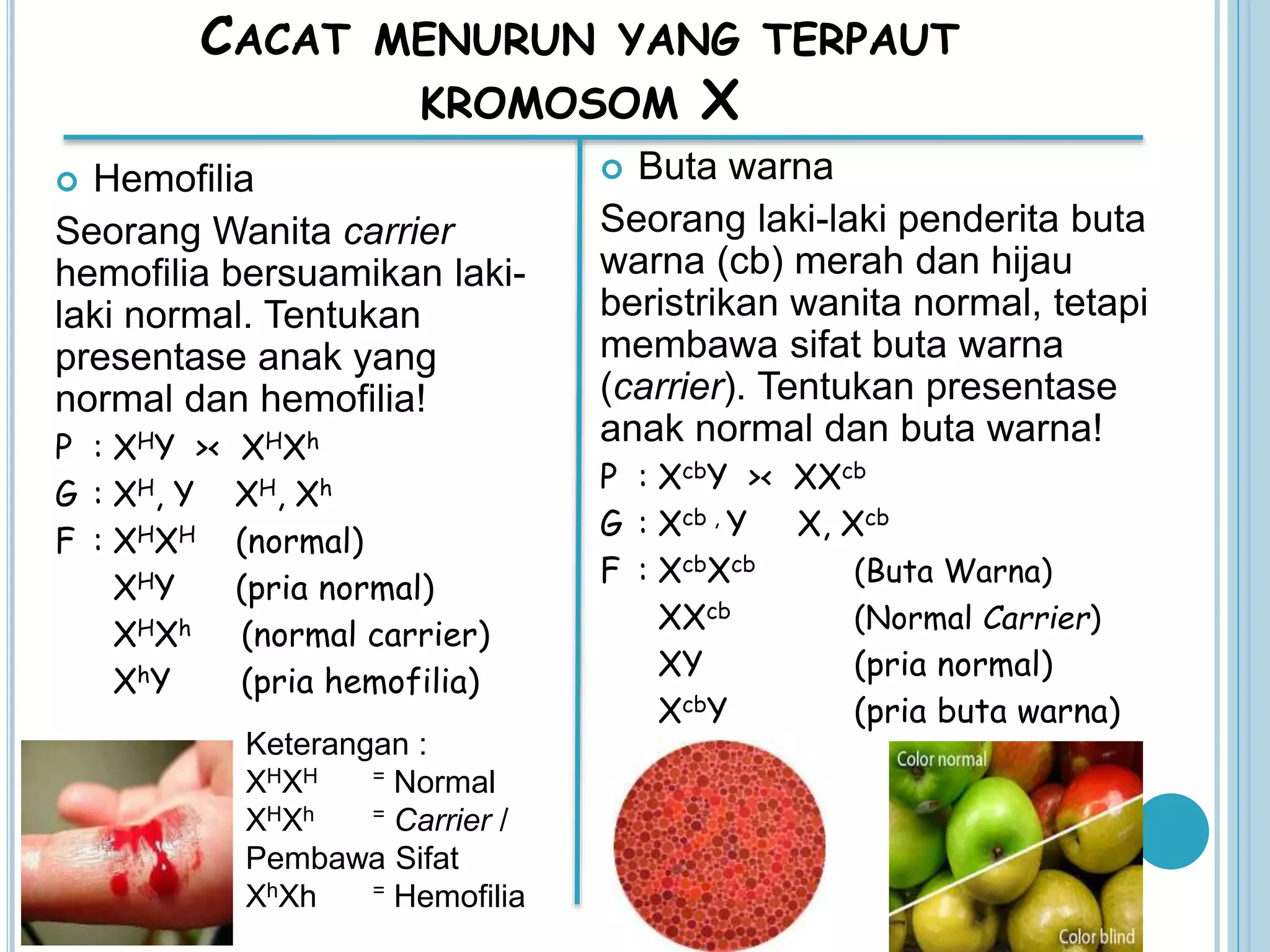 CACAT MENURUN YANG TERPAUT KROMOSOM X

• Hemofilia

Seorang Wanita carrier hemofilia bersuamikan laki-laki normal. Tentukan presentase anak yang normal dan hemofilia!

P : $X^HY$ >< $X^HX^h$
G : $X^H$, Y $X^H$, $X^h$
F : $X^HX^H$ (normal)
$X^HY$ (pria normal)
$X^HX^h$ (normal carrier)
$X^hY$ (pria hemofilia)

Keterangan :
$X^HX^H$ = Normal
$X^HX^h$ = Carrier / Pembawa Sifat
$X^hXh$ = Hemofilia

• Buta warna

Seorang laki-laki penderita buta warna (cb) merah dan hijau beristrikan wanita normal, tetapi membawa sifat buta warna (carrier). Tentukan presentase anak normal dan buta warna!

P : $X^{cb}Y$ >< $XX^{cb}$
G : $X^{cb}$ , Y X, $X^{cb}$
F : $X^{cb}X^{cb}$ (Buta Warna)
$XX^{cb}$ (Normal Carrier)
XY (pria normal)
$X^{cb}Y$ (pria buta warna)

Color normal
Color blind